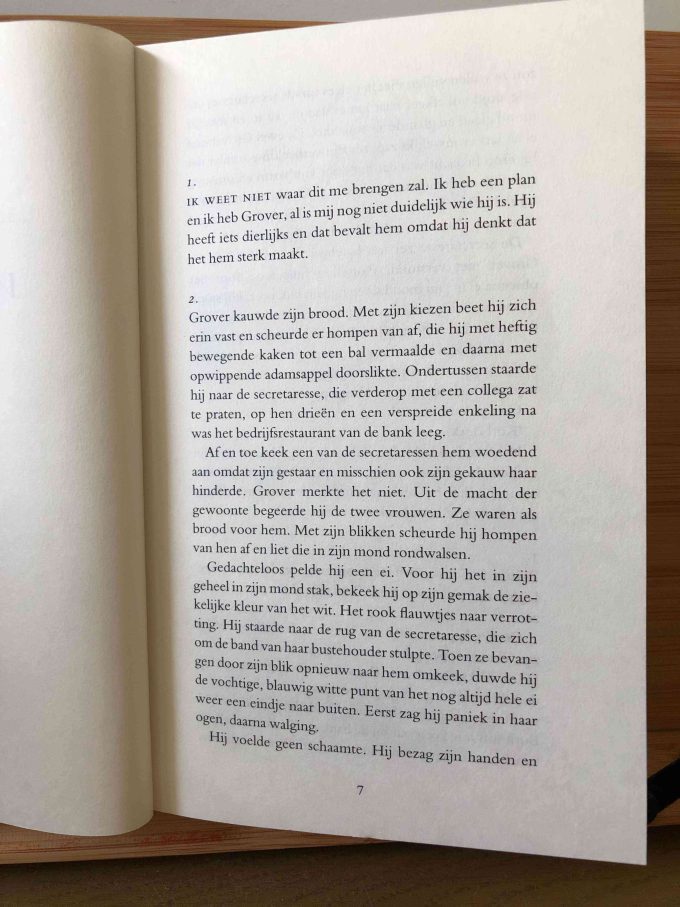 1.

IK WEET NIET waar dit me brengen zal. Ik heb een plan en ik heb Grover, al is mij nog niet duidelijk wie hij is. Hij heeft iets dierlijks en dat bevalt hem omdat hij denkt dat het hem sterk maakt.

2.

Grover kauwde zijn brood. Met zijn kiezen beet hij zich erin vast en scheurde er hompen van af, die hij met heftig bewegende kaken tot een bal vermaalde en daarna met opwippende adamsappel doorslikte. Ondertussen staarde hij naar de secretaresse, die verderop met een collega zat te praten, op hen drieën en een verspreide enkeling na was het bedrijfsrestaurant van de bank leeg.

Af en toe keek een van de secretaressen hem woedend aan omdat zijn gestaar en misschien ook zijn gekauw haar hinderde. Grover merkte het niet. Uit de macht der gewoonte begeerde hij de twee vrouwen. Ze waren als brood voor hem. Met zijn blikken scheurde hij hompen van hen af en liet die in zijn mond rondwalsen.

Gedachteloos pelde hij een ei. Voor hij het in zijn geheel in zijn mond stak, bekeek hij op zijn gemak de ziekelijke kleur van het wit. Het rook flauwtjes naar verrotting. Hij staarde naar de rug van de secretaresse, die zich om de band van haar bustehouder stulpte. Toen ze bevangen door zijn blik opnieuw naar hem omkeek, duwde hij de vochtige, blauwig witte punt van het nog altijd hele ei weer een eindje naar buiten. Eerst zag hij paniek in haar ogen, daarna walging.

Hij voelde geen schaamte. Hij bezag zijn handen en

7